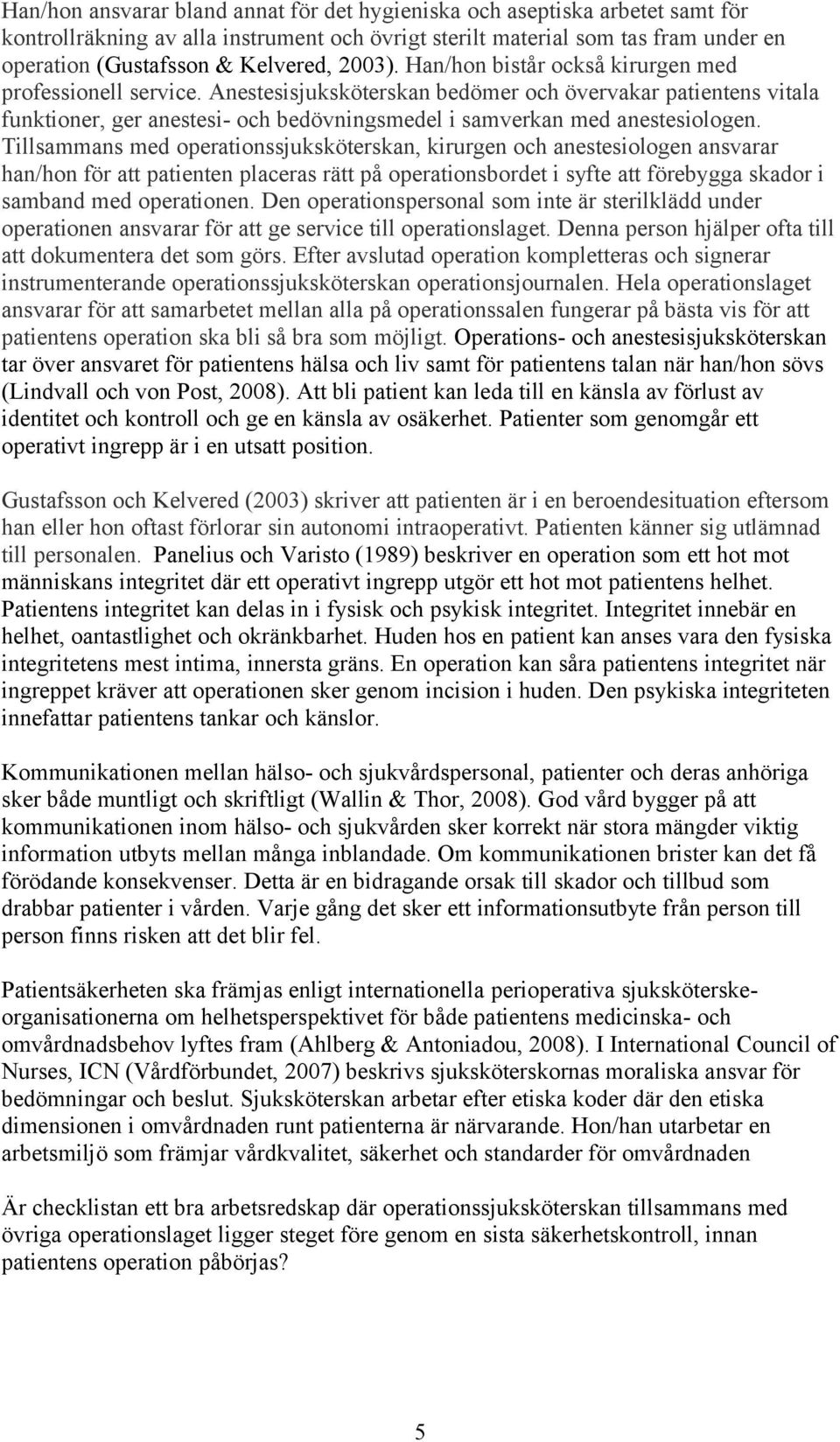 Han/hon ansvarar bland annat för det hygieniska och aseptiska arbetet samt för kontrollräkning av alla instrument och övrigt sterilt material som tas fram under en operation (Gustafsson & Kelvered, 2003). Han/hon bistår också kirurgen med professionell service. Anestesisjuksköterskan bedömer och övervakar patientens vitala funktioner, ger anestesi- och bedövningsmedel i samverkan med anestesiologen. Tillsammans med operationssjuksköterskan, kirurgen och anestesiologen ansvarar han/hon för att patienten placeras rätt på operationsbordet i syfte att förebygga skador i samband med operationen. Den operationspersonal som inte är sterilklädd under operationen ansvarar för att ge service till operationslaget. Denna person hjälper ofta till att dokumentera det som görs. Efter avslutad operation kompletteras och signerar instrumenterande operationssjuksköterskan operationsjournalen. Hela operationslaget ansvarar för att samarbetet mellan alla på operationssalen fungerar på bästa vis för att patientens operation ska bli så bra som möjligt. Operations- och anestesisjuksköterskan tar över ansvaret för patientens hälsa och liv samt för patientens talan när han/hon sövs (Lindvall och von Post, 2008). Att bli patient kan leda till en känsla av förlust av identitet och kontroll och ge en känsla av osäkerhet. Patienter som genomgår ett operativt ingrepp är i en utsatt position.

Gustafsson och Kelvered (2003) skriver att patienten är i en beroendesituation eftersom han eller hon oftast förlorar sin autonomi intraoperativt. Patienten känner sig utlämnad till personalen. Panelius och Varisto (1989) beskriver en operation som ett hot mot människans integritet där ett operativt ingrepp utgör ett hot mot patientens helhet. Patientens integritet kan delas in i fysisk och psykisk integritet. Integritet innebär en helhet, oantastlighet och okränkbarhet. Huden hos en patient kan anses vara den fysiska integritetens mest intima, innersta gräns. En operation kan såra patientens integritet när ingreppet kräver att operationen sker genom incision i huden. Den psykiska integriteten innefattar patientens tankar och känslor.

Kommunikationen mellan hälso- och sjukvårdspersonal, patienter och deras anhöriga sker både muntligt och skriftligt (Wallin & Thor, 2008). God vård bygger på att kommunikationen inom hälso- och sjukvården sker korrekt när stora mängder viktig information utbyts mellan många inblandade. Om kommunikationen brister kan det få förödande konsekvenser. Detta är en bidragande orsak till skador och tillbud som drabbar patienter i vården. Varje gång det sker ett informationsutbyte från person till person finns risken att det blir fel.

Patientsäkerheten ska främjas enligt internationella perioperativa sjuksköterskeorganisationerna om helhetsperspektivet för både patientens medicinska- och omvårdnadsbehov lyftes fram (Ahlberg & Antoniadou, 2008). I International Council of Nurses, ICN (Vårdförbundet, 2007) beskrivs sjuksköterskornas moraliska ansvar för bedömningar och beslut. Sjuksköterskan arbetar efter etiska koder där den etiska dimensionen i omvårdnaden runt patienterna är närvarande. Hon/han utarbetar en arbetsmiljö som främjar vårdkvalitet, säkerhet och standarder för omvårdnaden

Är checklistan ett bra arbetsredskap där operationssjuksköterskan tillsammans med övriga operationslaget ligger steget före genom en sista säkerhetskontroll, innan patientens operation påbörjas?

5